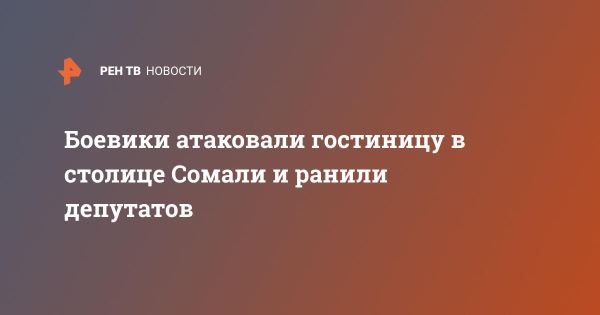 РЕН ТВ НОВОСТИ

Боевики атаковали гостиницу в столице Сомали и ранили депутатов